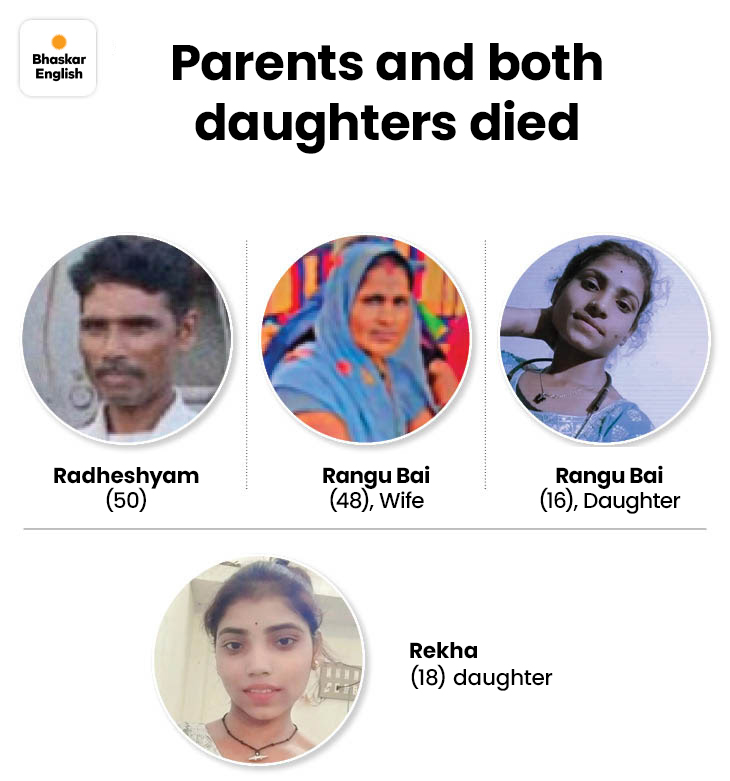 Bhaskar
English

Parents and both daughters died

Radheshyam
(50)

Rangu Bai
(48), Wife

Rangu Bai
(16), Daughter

Rekha
(18) daughter